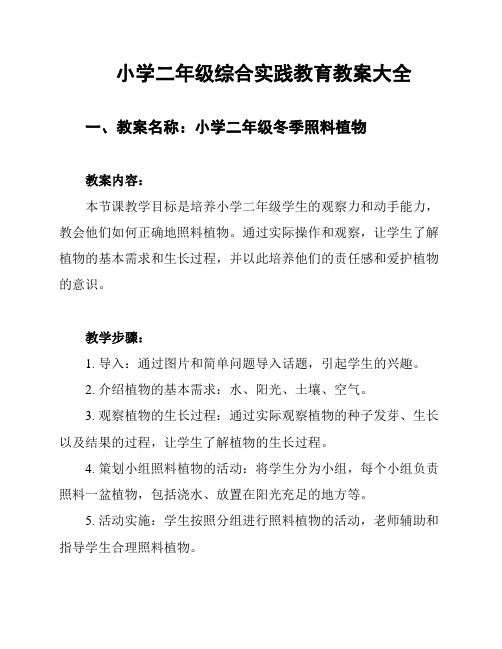 小学二年级综合实践教育教案大全

一、教案名称：小学二年级冬季照料植物

教案内容：

本节课教学目标是培养小学二年级学生的观察力和动手能力，教会他们如何正确地照料植物。通过实际操作和观察，让学生了解植物的基本需求和生长过程，并以此培养他们的责任感和爱护植物的意识。

教学步骤：

1. 导入：通过图片和简单问题导入话题，引起学生的兴趣。

2. 介绍植物的基本需求：水、阳光、土壤、空气。

3. 观察植物的生长过程：通过实际观察植物的种子发芽、生长以及结果的过程，让学生了解植物的生长过程。

4. 策划小组照料植物的活动：将学生分为小组，每个小组负责照料一盆植物，包括浇水、放置在阳光充足的地方等。

5. 活动实施：学生按照分组进行照料植物的活动，老师辅助和指导学生合理照料植物。